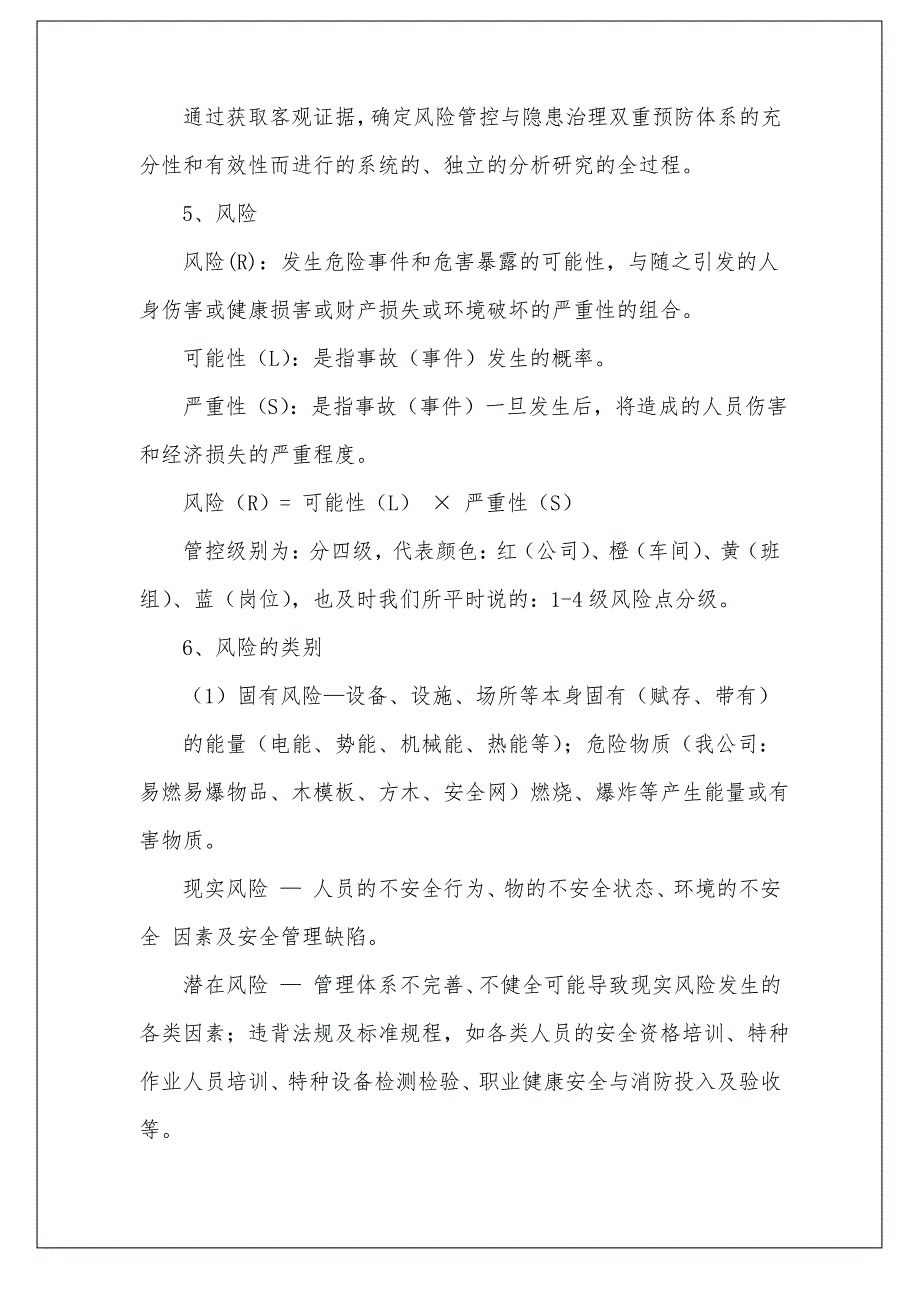 通过获取客观证据，确定风险管控与隐患治理双重预防体系的充分性和有效性而进行的系统的、独立的分析研究的全过程。

5、风险

风险(R)：发生危险事件和危害暴露的可能性，与随之引发的人身伤害或健康损害或财产损失或环境破坏的严重性的组合。

可能性（L）：是指事故（事件）发生的概率。

严重性（S）：是指事故（事件）一旦发生后，将造成的人员伤害和经济损失的严重程度。

风险（R）= 可能性（L） × 严重性（S）

管控级别为：分四级，代表颜色：红（公司）、橙（车间）、黄（班组）、蓝（岗位），也及时我们所平时说的：1-4 级风险点分级。

6、风险的类别

（1）固有风险—设备、设施、场所等本身固有（赋存、带有）

的能量（电能、势能、机械能、热能等）；危险物质（我公司：易燃易爆物品、木模板、方木、安全网）燃烧、爆炸等产生能量或有害物质。

现实风险 — 人员的不安全行为、物的不安全状态、环境的不安全 因素及安全管理缺陷。

潜在风险 — 管理体系不完善、不健全可能导致现实风险发生的各类因素；违背法规及标准规程，如各类人员的安全资格培训、特种作业人员培训、特种设备检测检验、职业健康安全与消防投入及验收等。